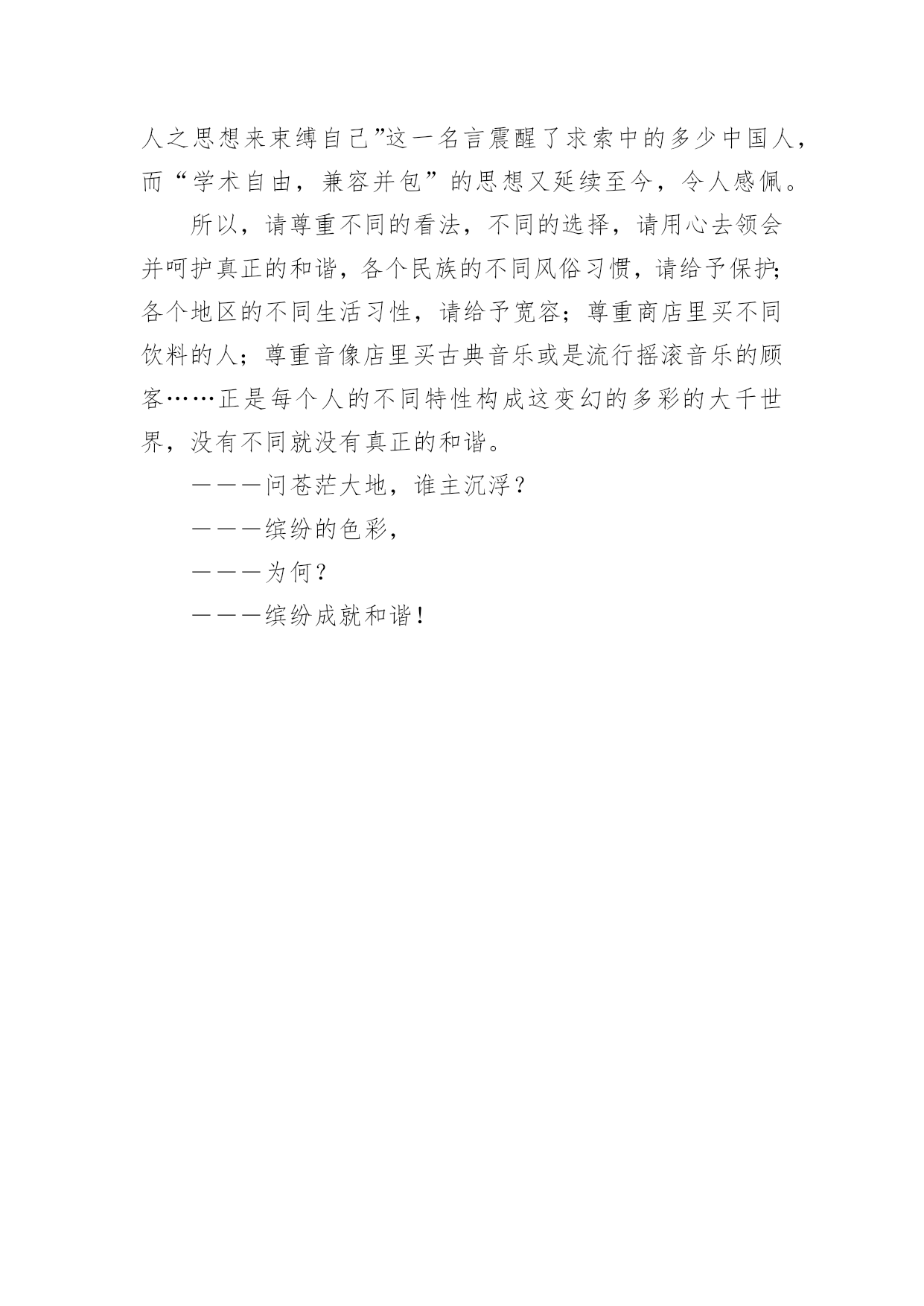 人之思想来束缚自己”这一名言震醒了求索中的多少中国人，而“学术自由，兼容并包”的思想又延续至今，令人感佩。

所以，请尊重不同的看法，不同的选择，请用心去领会并呵护真正的和谐，各个民族的不同风俗习惯，请给予保护;各个地区的不同生活习性，请给予宽容；尊重商店里买不同饮料的人；尊重音像店里买古典音乐或是流行摇滚音乐的顾客……正是每个人的不同特性构成这变幻的多彩的大千世界，没有不同就没有真正的和谐。

———问苍茫大地，谁主沉浮？

———缤纷的色彩，

———为何？

———缤纷成就和谐！